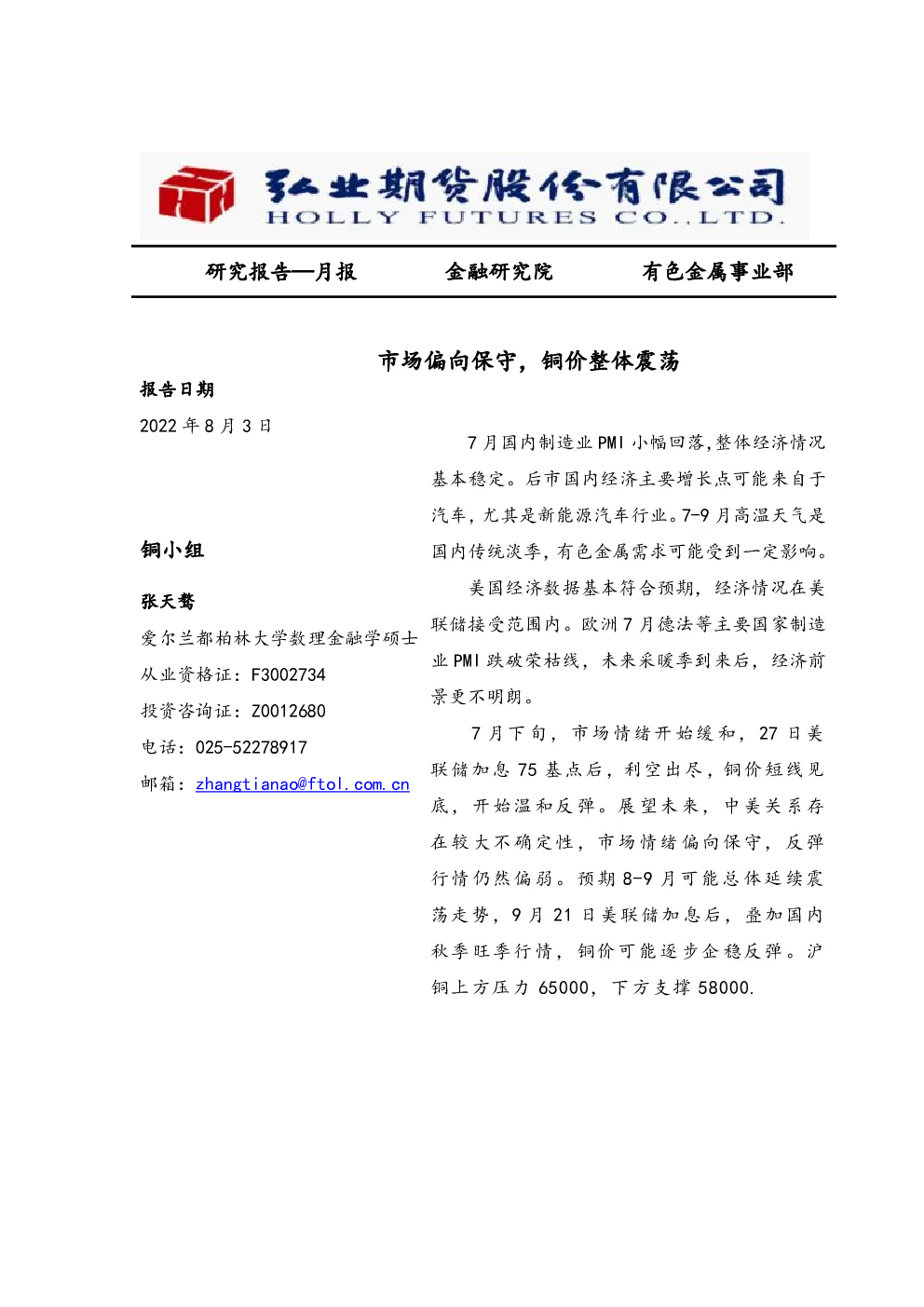 弘业期货股份有限公司
HOLLY FUTURES CO.,LTD.

研究报告—月报　　金融研究院　　有色金属事业部

市场偏向保守，铜价整体震荡

报告日期
2022 年 8 月 3 日

铜小组

张天骜
爱尔兰都柏林大学数理金融学硕士
从业资格证：F3002734
投资咨询证：Z0012680
电话：025-52278917
邮箱：zhangtianao@ftol.com.cn

7 月国内制造业 PMI 小幅回落,整体经济情况基本稳定。后市国内经济主要增长点可能来自于汽车，尤其是新能源汽车行业。7-9 月高温天气是国内传统淡季，有色金属需求可能受到一定影响。

美国经济数据基本符合预期，经济情况在美联储接受范围内。欧洲 7 月德法等主要国家制造业 PMI 跌破荣枯线，未来采暖季到来后，经济前景更不明朗。

7 月下旬，市场情绪开始缓和，27 日美联储加息 75 基点后，利空出尽，铜价短线见底，开始温和反弹。展望未来，中美关系存在较大不确定性，市场情绪偏向保守，反弹行情仍然偏弱。预期 8-9 月可能总体延续震荡走势，9 月 21 日美联储加息后，叠加国内秋季旺季行情，铜价可能逐步企稳反弹。沪铜上方压力 65000，下方支撑 58000.